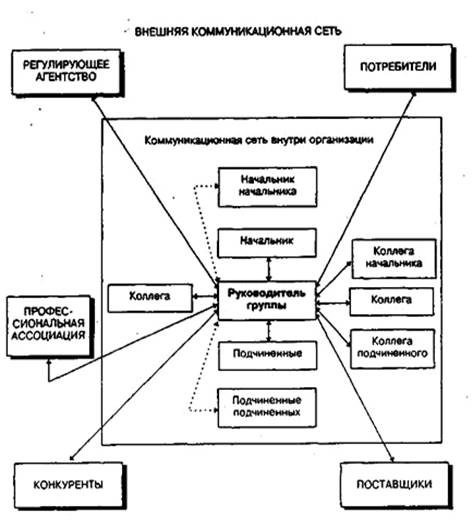 ВНЕШНЯЯ КОММУНИКАЦИОННАЯ СЕТЬ

РЕГУЛИРУЮЩЕЕ АГЕНТСТВО

ПОТРЕБИТЕЛИ

Коммуникационная сеть внутри организации

Начальник начальника

Начальник

Коллега начальника

Коллега

Руководитель группы

Коллега

ПРОФЕС-СИОНАЛЬНАЯ АССОЦИАЦИЯ

Коллега подчиненного

Подчиненные

Подчиненные подчиненных

КОНКУРЕНТЫ

ПОСТАВЩИКИ